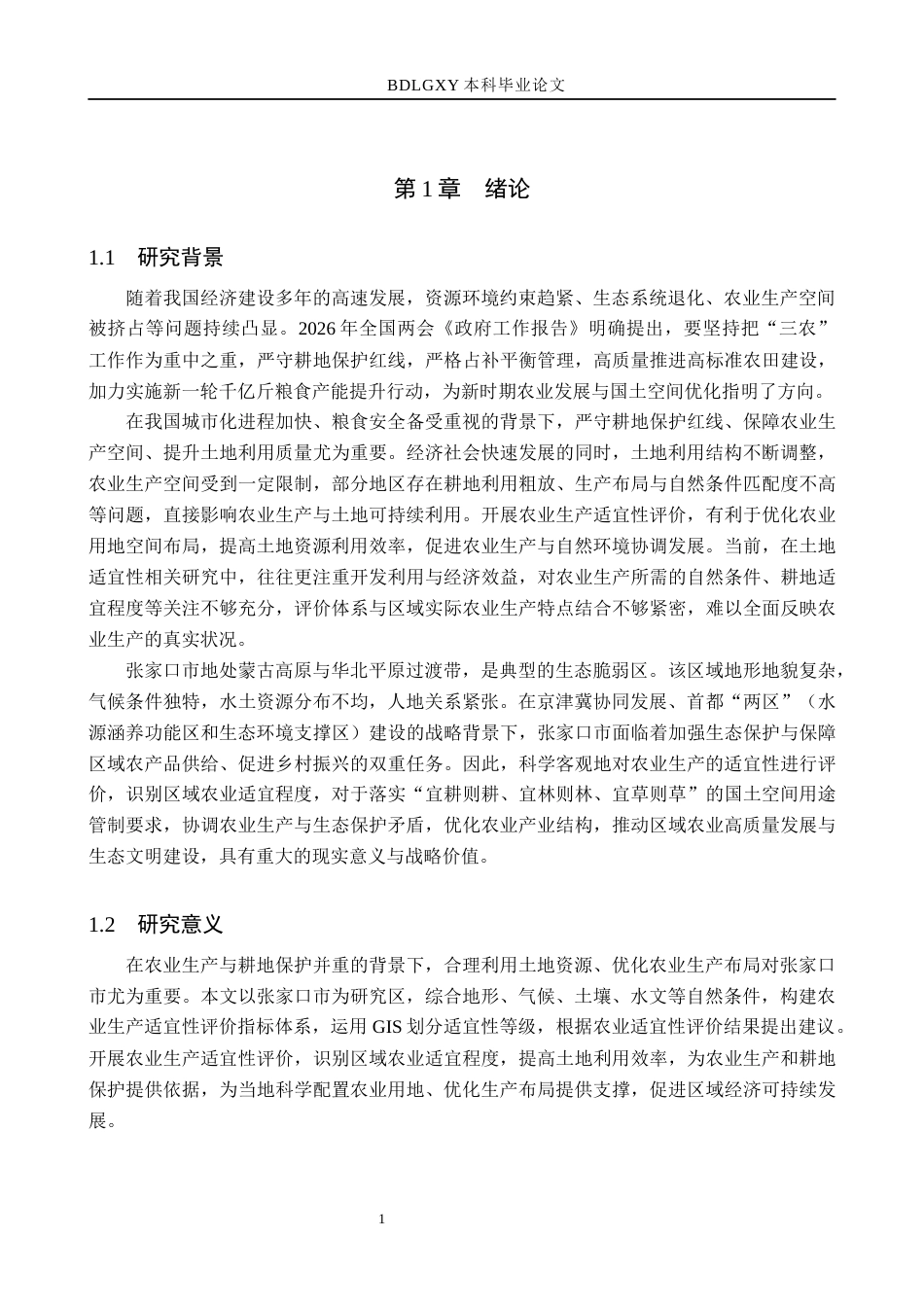 BDLGXY本科毕业论文

第1章 绪论

1.1 研究背景

随着我国经济建设多年的高速发展，资源环境约束趋紧、生态系统退化、农业生产空间被挤占等问题持续凸显。2026年全国两会《政府工作报告》明确提出，要坚持把“三农”工作作为重中之重，严守耕地保护红线，严格占补平衡管理，高质量推进高标准农田建设，加力实施新一轮千亿斤粮食产能提升行动，为新时期农业发展与国土空间优化指明了方向。

在我国城市化进程加快、粮食安全备受重视的背景下，严守耕地保护红线、保障农业生产空间、提升土地利用质量尤为重要。经济社会快速发展的同时，土地利用结构不断调整，农业生产空间受到一定限制，部分地区存在耕地利用粗放、生产布局与自然条件匹配度不高等问题，直接影响农业生产与土地可持续利用。开展农业生产适宜性评价，有利于优化农业用地空间布局，提高土地资源利用效率，促进农业生产与自然环境协调发展。当前，在土地适宜性相关研究中，往往更注重开发利用与经济效益，对农业生产所需的自然条件、耕地适宜程度等关注不够充分，评价体系与区域实际农业生产特点结合不够紧密，难以全面反映农业生产的真实状况。

张家口市地处蒙古高原与华北平原过渡带，是典型的生态脆弱区。该区域地形地貌复杂，气候条件独特，水土资源分布不均，人地关系紧张。在京津冀协同发展、首都“两区”（水源涵养功能区和生态环境支撑区）建设的战略背景下，张家口市面临着加强生态保护与保障区域农产品供给、促进乡村振兴的双重任务。因此，科学客观地对农业生产的适宜性进行评价，识别区域农业适宜程度，对于落实“宜耕则耕、宜林则林、宜草则草”的国土空间用途管制要求，协调农业生产与生态保护矛盾，优化农业产业结构，推动区域农业高质量发展与生态文明建设，具有重大的现实意义与战略价值。

1.2 研究意义

在农业生产与耕地保护并重的背景下，合理利用土地资源、优化农业生产布局对张家口市尤为重要。本文以张家口市为研究区，综合地形、气候、土壤、水文等自然条件，构建农业生产适宜性评价指标体系，运用GIS划分适宜性等级，根据农业适宜性评价结果提出建议。开展农业生产适宜性评价，识别区域农业适宜程度，提高土地利用效率，为农业生产和耕地保护提供依据，为当地科学配置农业用地、优化生产布局提供支撑，促进区域经济可持续发展。

1